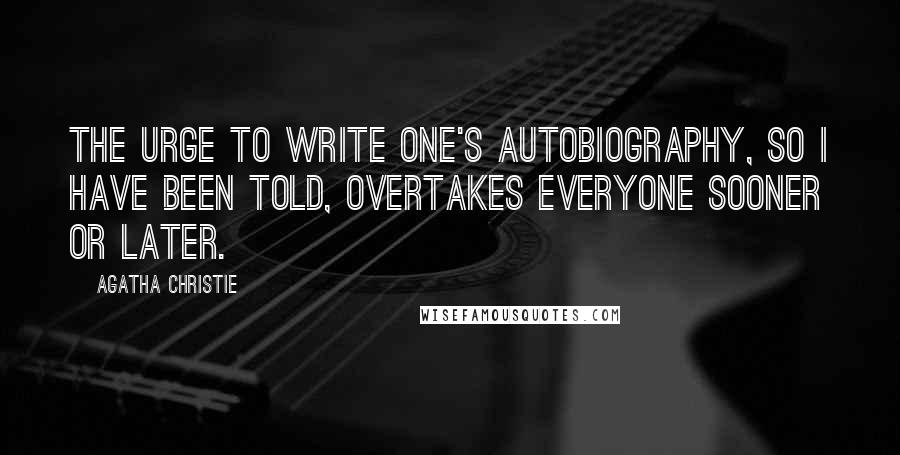 THE URGE TO WRITE ONE'S AUTOBIOGRAPHY, SO I HAVE BEEN TOLD, OVERTAKES EVERYONE SOONER OR LATER.

AGATHA CHRISTIE

WISEFAMOUSQUOTES.COM